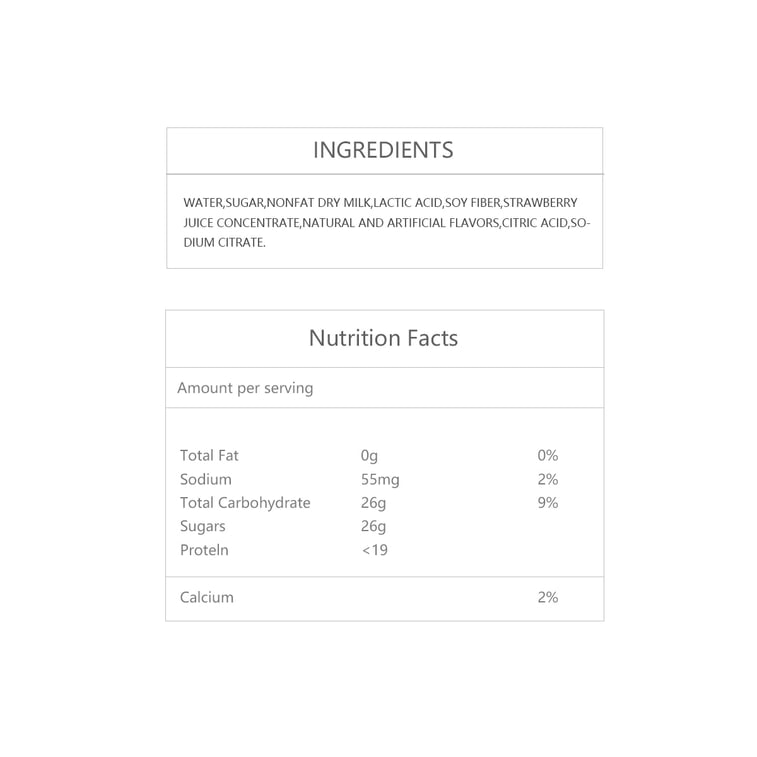 INGREDIENTS

WATER,SUGAR,NONFAT DRY MILK,LACTIC ACID,SOY FIBER,STRAWBERRY JUICE CONCENTRATE,NATURAL AND ARTIFICIAL FLAVORS,CITRIC ACID,SODIUM CITRATE.

Nutrition Facts

Amount per serving

| | | |
|---|---|---|
| Total Fat | 0g | 0% |
| Sodium | 55mg | 2% |
| Total Carbohydrate | 26g | 9% |
| Sugars | 26g | |
| Proteln | <19 | |
| Calcium | | 2% |